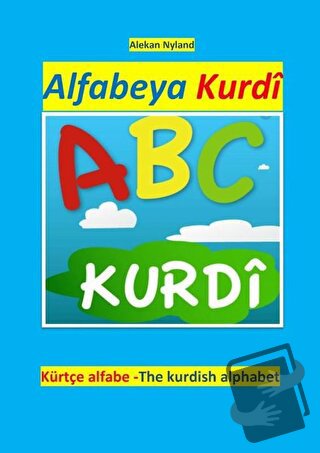 Alekan Nyland

Alfabeya Kurdî

ABC

KURDÎ

Kürtçe alfabe -The kurdish alphabet